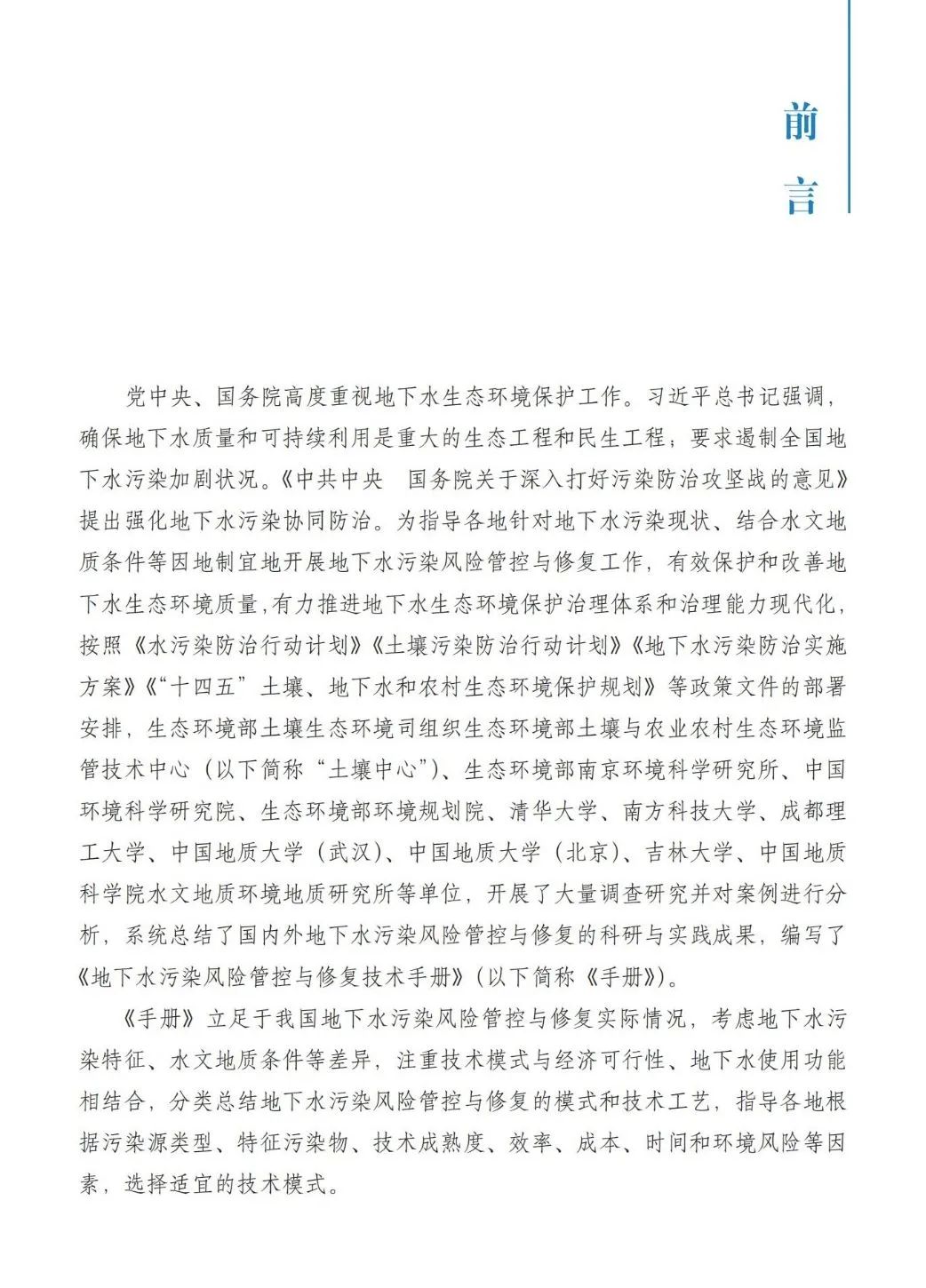 前言

党中央、国务院高度重视地下水生态环境保护工作。习近平总书记强调，确保地下水质量和可持续利用是重大的生态工程和民生工程；要求遏制全国地下水污染加剧状况。《中共中央　国务院关于深入打好污染防治攻坚战的意见》提出强化地下水污染协同防治。为指导各地针对地下水污染现状、结合水文地质条件等因地制宜地开展地下水污染风险管控与修复工作，有效保护和改善地下水生态环境质量，有力推进地下水生态环境保护治理体系和治理能力现代化，按照《水污染防治行动计划》《土壤污染防治行动计划》《地下水污染防治实施方案》《“十四五”土壤、地下水和农村生态环境保护规划》等政策文件的部署安排，生态环境部土壤生态环境司组织生态环境部土壤与农业农村生态环境监管技术中心（以下简称“土壤中心”）、生态环境部南京环境科学研究所、中国环境科学研究院、生态环境部环境规划院、清华大学、南方科技大学、成都理工大学、中国地质大学（武汉）、中国地质大学（北京）、吉林大学、中国地质科学院水文地质环境地质研究所等单位，开展了大量调查研究并对案例进行分析，系统总结了国内外地下水污染风险管控与修复的科研与实践成果，编写了《地下水污染风险管控与修复技术手册》（以下简称《手册》）。

《手册》立足于我国地下水污染风险管控与修复实际情况，考虑地下水污染特征、水文地质条件等差异，注重技术模式与经济可行性、地下水使用功能相结合，分类总结地下水污染风险管控与修复的模式和技术工艺，指导各地根据污染源类型、特征污染物、技术成熟度、效率、成本、时间和环境风险等因素，选择适宜的技术模式。